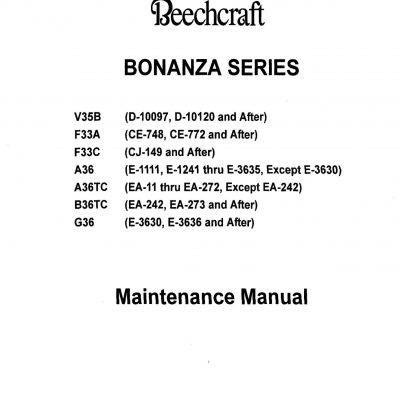 Beechcraft

BONANZA SERIES

V35B (D-10097, D-10120 and After)
F33A (CE-748, CE-772 and After)
F33C (CJ-149 and After)
A36 (E-1111, E-1241 thru E-3635, Except E-3630)
A36TC (EA-11 thru EA-272, Except EA-242)
B36TC (EA-242, EA-273 and After)
G36 (E-3630, E-3636 and After)

Maintenance Manual